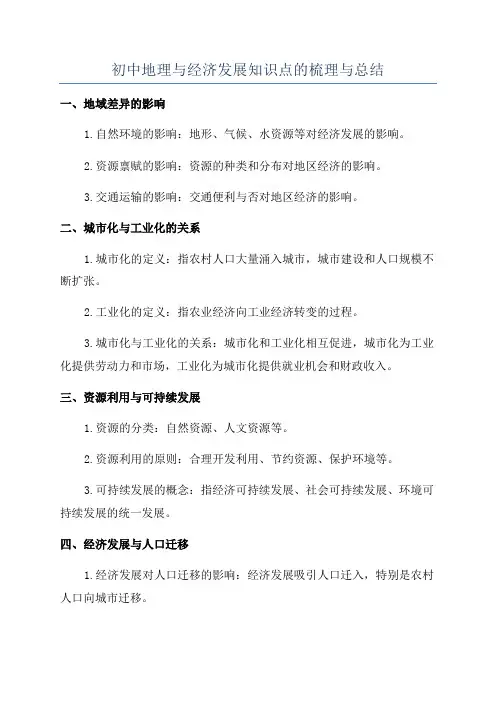 初中地理与经济发展知识点的梳理与总结

一、地域差异的影响

1.自然环境的影响：地形、气候、水资源等对经济发展的影响。

2.资源禀赋的影响：资源的种类和分布对地区经济的影响。

3.交通运输的影响：交通便利与否对地区经济的影响。

二、城市化与工业化的关系

1.城市化的定义：指农村人口大量涌入城市，城市建设和人口规模不断扩张。

2.工业化的定义：指农业经济向工业经济转变的过程。

3.城市化与工业化的关系：城市化和工业化相互促进，城市化为工业化提供劳动力和市场，工业化为城市化提供就业机会和财政收入。

三、资源利用与可持续发展

1.资源的分类：自然资源、人文资源等。

2.资源利用的原则：合理开发利用、节约资源、保护环境等。

3.可持续发展的概念：指经济可持续发展、社会可持续发展、环境可持续发展的统一发展。

四、经济发展与人口迁移

1.经济发展对人口迁移的影响：经济发展吸引人口迁入，特别是农村人口向城市迁移。